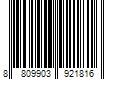 8 809903 921816